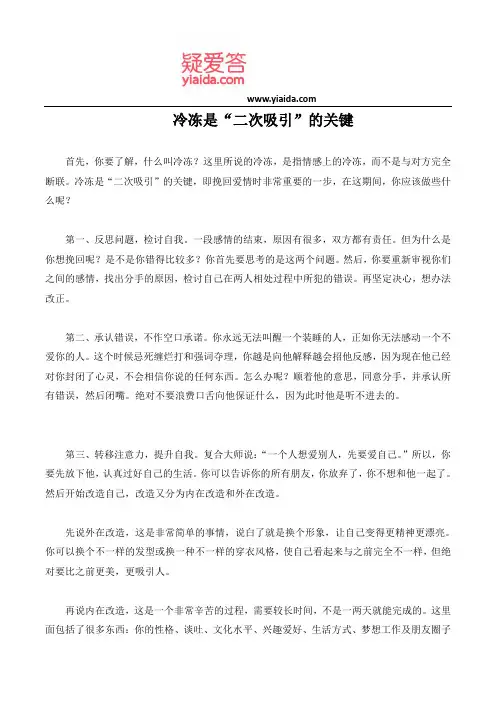 疑爱答
yiaida.com

www.yiaida.com

冷冻是“二次吸引”的关键

首先，你要了解，什么叫冷冻？这里所说的冷冻，是指情感上的冷冻，而不是与对方完全断联。冷冻是“二次吸引”的关键，即挽回爱情时非常重要的一步，在这期间，你应该做些什么呢？

第一、反思问题，检讨自我。一段感情的结束，原因有很多，双方都有责任。但为什么是你想挽回呢？是不是你错得比较多？你首先要思考的是这两个问题。然后，你要重新审视你们之间的感情，找出分手的原因，检讨自己在两人相处过程中所犯的错误。再坚定决心，想办法改正。

第二、承认错误，不作空口承诺。你永远无法叫醒一个装睡的人，正如你无法感动一个不爱你的人。这个时候忌死缠烂打和强词夺理，你越是向他解释越会招他反感，因为现在他已经对你封闭了心灵，不会相信你说的任何东西。怎么办呢？顺着他的意思，同意分手，并承认所有错误，然后闭嘴。绝对不要浪费口舌向他保证什么，因为此时他是听不进去的。

第三、转移注意力，提升自我。复合大师说：“一个人想爱别人，先要爱自己。”所以，你要先放下他，认真过好自己的生活。你可以告诉你的所有朋友，你放弃了，你不想和他一起了。然后开始改造自己，改造又分为内在改造和外在改造。

先说外在改造，这是非常简单的事情，说白了就是换个形象，让自己变得更精神更漂亮。你可以换个不一样的发型或换一种不一样的穿衣风格，使自己看起来与之前完全不一样，但绝对要比之前更美，更吸引人。

再说内在改造，这是一个非常辛苦的过程，需要较长时间，不是一两天就能完成的。这里面包括了很多东西：你的性格、谈吐、文化水平、兴趣爱好、生活方式、梦想工作及朋友圈子